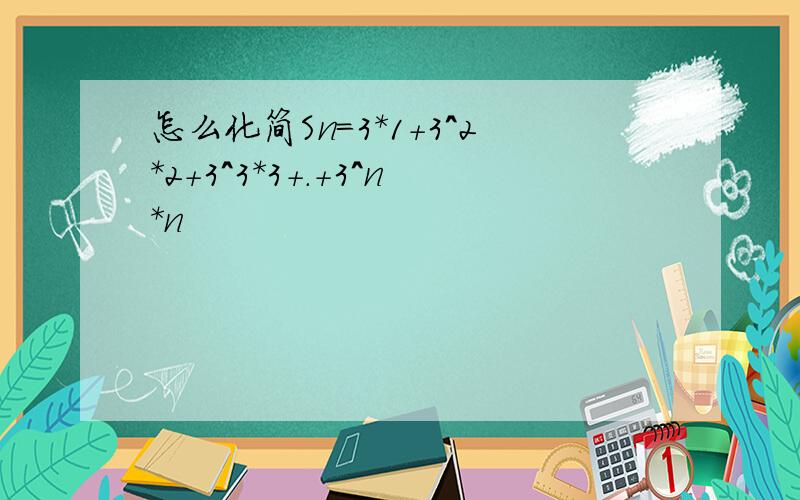 怎么化简Sn=3*1+3^2*2+3^3*3+.+3^n*n